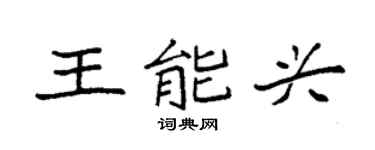 王能兴

词典网